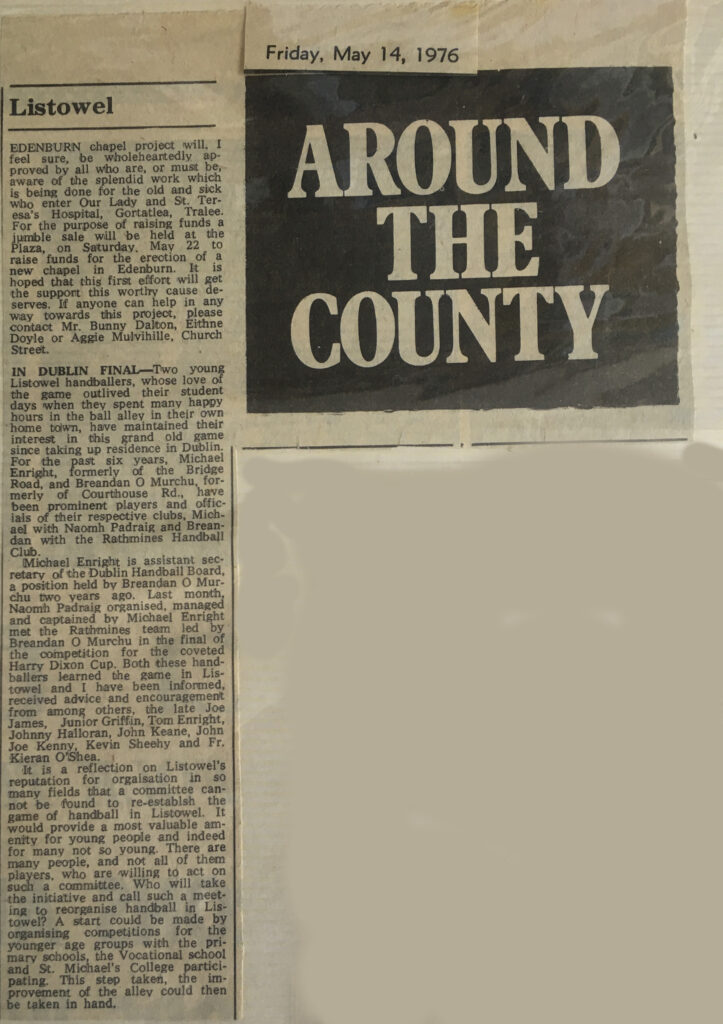 Friday, May 14, 1976

AROUND THE COUNTY

Listowel

EDENBURN chapel project will, I feel sure, be wholeheartedly approved by all who are, or must be, aware of the splendid work which is being done for the old and sick who enter Our Lady and St. Teresa's Hospital, Gortatlea, Tralee. For the purpose of raising funds a jumble sale will be held at the Plaza, on Saturday, May 22 to raise funds for the erection of a new chapel in Edenburn. It is hoped that this first effort will get the support this worthy cause deserves. If anyone can help in any way towards this project, please contact Mr. Bunny Dalton, Eithne Doyle or Aggie Mulvihille, Church Street.

IN DUBLIN FINAL—Two young Listowel handballers, whose love of the game outlived their student days when they spent many happy hours in the ball alley in their own home town, have maintained their interest in this grand old game since taking up residence in Dublin. For the past six years, Michael Enright, formerly of the Bridge Road, and Breandan O Murchu, formerly of Courthouse Rd., have been prominent players and officials of their respective clubs, Michael with Naomh Padraig and Breandan with the Rathmines Handball Club.

Michael Enright is assistant secretary of the Dublin Handball Board, a position held by Breandan O Murchu two years ago. Last month, Naomh Padraig organised, managed and captained by Michael Enright met the Rathmines team led by Breandan O Murchu in the final of the competition for the coveted Harry Dixon Cup. Both these handballers learned the game in Listowel and I have been informed, received advice and encouragement from among others, the late Joe James, Junior Griffin, Tom Enright, Johnny Halloran, John Keane, John Joe Kenny, Kevin Sheehy and Fr. Kieran O'Shea.

It is a reflection on Listowel's reputation for orgaisation in so many fields that a committee cannot be found to re-establsh the game of handball in Listowel. It would provide a most valuable amenity for young people and indeed for many not so young. There are many people, and not all of them players, who are willing to act on such a committee. Who will take the initiative and call such a meeting to reorganise handball in Listowel? A start could be made by organising competitions for the younger age groups with the primary schools, the Vocational school and St. Michael's College participating. This step taken, the improvement of the alley could then be taken in hand.